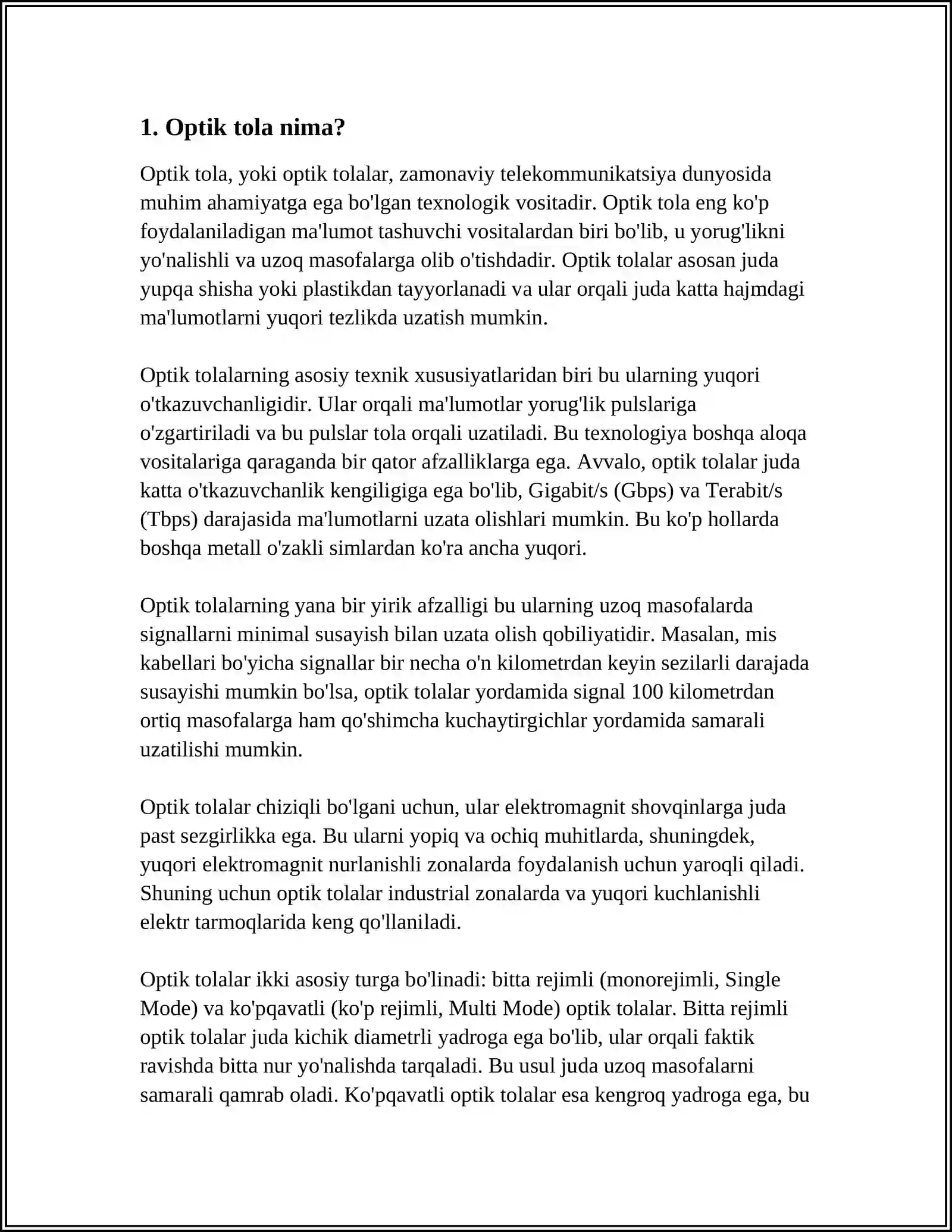 1. Optik tola nima?

Optik tola, yoki optik tolalar, zamonaviy telekommunikatsiya dunyosida muhim ahamiyatga ega bo'lgan texnologik vositadir. Optik tola eng ko'p foydalaniladigan ma'lumot tashuvchi vositalardan biri bo'lib, u yorug'likni yo'nalishli va uzoq masofalarga olib o'tishdadir. Optik tolalar asosan juda yupqa shisha yoki plastikdan tayyorlanadi va ular orqali juda katta hajmdagi ma'lumotlarni yuqori tezlikda uzatish mumkin.

Optik tolalarning asosiy texnik xususiyatlaridan biri bu ularning yuqori o'tkazuvchanligidir. Ular orqali ma'lumotlar yorug'lik pulslariga o'zgartiriladi va bu pulslar tola orqali uzatiladi. Bu texnologiya boshqa aloqa vositalariga qaraganda bir qator afzalliklarga ega. Avvalo, optik tolalar juda katta o'tkazuvchanlik kengiligiga ega bo'lib, Gigabit/s (Gbps) va Terabit/s (Tbps) darajasida ma'lumotlarni uzata olishlari mumkin. Bu ko'p hollarda boshqa metall o'zakli simlardan ko'ra ancha yuqori.

Optik tolalarning yana bir yirik afzalligi bu ularning uzoq masofalarda signallarni minimal susayish bilan uzata olish qobiliyatidir. Masalan, mis kabellari bo'yicha signallar bir necha o'n kilometrdan keyin sezilarli darajada susayishi mumkin bo'lsa, optik tolalar yordamida signal 100 kilometrdan ortiq masofalarga ham qo'shimcha kuchaytirgichlar yordamida samarali uzatilishi mumkin.

Optik tolalar chiziqli bo'lgani uchun, ular elektromagnit shovqinlarga juda past sezgirlikka ega. Bu ularni yopiq va ochiq muhitlarda, shuningdek, yuqori elektromagnit nurlanishli zonalarda foydalanish uchun yaroqli qiladi. Shuning uchun optik tolalar industrial zonalarda va yuqori kuchlanishli elektr tarmoqlarida keng qo'llaniladi.

Optik tolalar ikki asosiy turga bo'linadi: bitta rejimli (monorejimli, Single Mode) va ko'pqavatli (ko'p rejimli, Multi Mode) optik tolalar. Bitta rejimli optik tolalar juda kichik diametrli yadroga ega bo'lib, ular orqali faktik ravishda bitta nur yo'nalishda tarqaladi. Bu usul juda uzoq masofalarni samarali qamrab oladi. Ko'pqavatli optik tolalar esa kengroq yadroga ega, bu